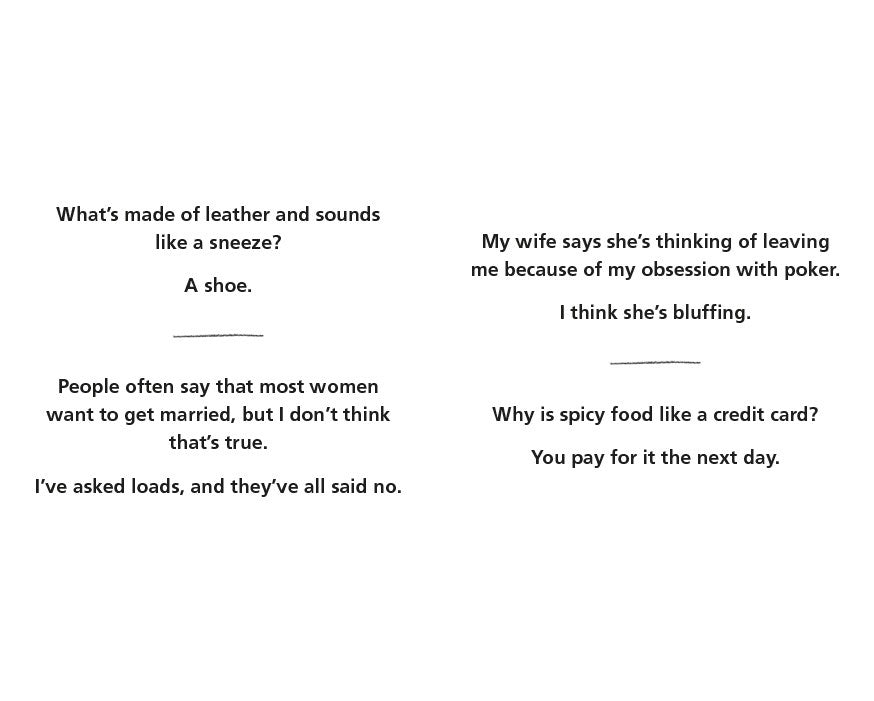 What's made of leather and sounds like a sneeze?

A shoe.

People often say that most women want to get married, but I don't think that's true.

I've asked loads, and they've all said no.

My wife says she's thinking of leaving me because of my obsession with poker.

I think she's bluffing.

Why is spicy food like a credit card?

You pay for it the next day.